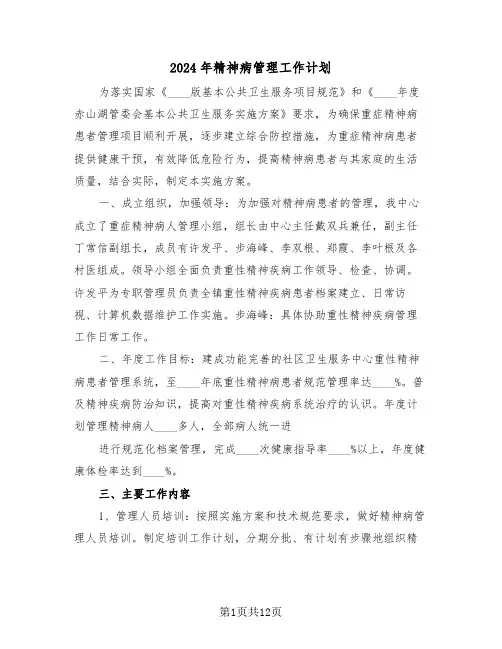 2024年精神病管理工作计划

为落实国家《____版基本公共卫生服务项目规范》和《____年度赤山湖管委会基本公共卫生服务实施方案》要求，为确保重症精神病患者管理项目顺利开展，逐步建立综合防控措施，为重症精神病患者提供健康干预，有效降低危险行为，提高精神病患者与其家庭的生活质量，结合实际，制定本实施方案。

一、成立组织，加强领导：为加强对精神病患者的管理，我中心成立了重症精神病人管理小组，组长由中心主任戴双兵兼任，副主任丁常信副组长，成员有许发平、步海峰、李双根、郑霞、李叶根及各村医组成。领导小组全面负责重性精神疾病工作领导、检查、协调。许发平为专职管理员负责全镇重性精神疾病患者档案建立、日常访视、计算机数据维护工作实施。步海峰：具体协助重性精神疾病管理工作日常工作。

二、年度工作目标：建成功能完善的社区卫生服务中心重性精神病患者管理系统，至____年底重性精神病患者规范管理率达____%。普及精神疾病防治知识，提高对重性精神疾病系统治疗的认识。年度计划管理精神病人____多人，全部病人统一进

进行规范化档案管理，完成____次健康指导率____%以上，年度健康体检率达到____%。

三、主要工作内容

1、管理人员培训：按照实施方案和技术规范要求，做好精神病管理人员培训。制定培训工作计划，分期分批、有计划有步骤地组织精

第1页共12页